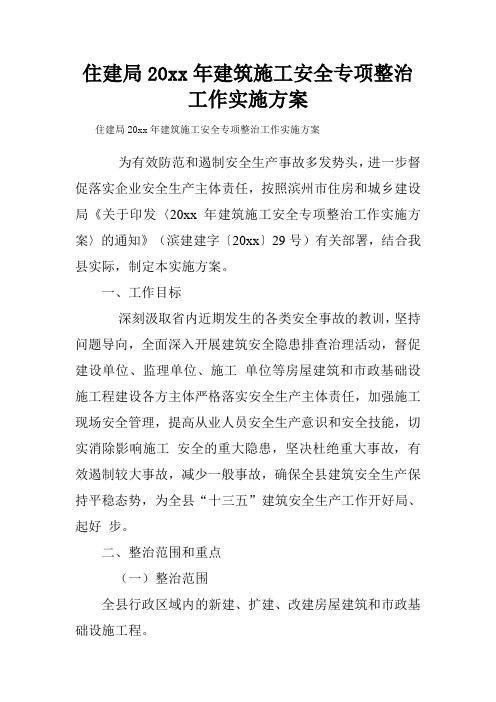 住建局 20xx 年建筑施工安全专项整治工作实施方案

住建局 20xx 年建筑施工安全专项整治工作实施方案

为有效防范和遏制安全生产事故多发势头，进一步督促落实企业安全生产主体责任，按照滨州市住房和城乡建设局《关于印发〈20xx 年建筑施工安全专项整治工作实施方案〉的通知》（滨建建字〔20xx〕29 号）有关部署，结合我县实际，制定本实施方案。

一、工作目标

深刻汲取省内近期发生的各类安全事故的教训，坚持问题导向，全面深入开展建筑安全隐患排查治理活动，督促建设单位、监理单位、施工 单位等房屋建筑和市政基础设施工程建设各方主体严格落实安全生产主体责任，加强施工现场安全管理，提高从业人员安全生产意识和安全技能，切实消除影响施工 安全的重大隐患，坚决杜绝重大事故，有效遏制较大事故，减少一般事故，确保全县建筑安全生产保持平稳态势，为全县“十三五”建筑安全生产工作开好局、起好 步。

二、整治范围和重点

（一）整治范围

全县行政区域内的新建、扩建、改建房屋建筑和市政基础设施工程。